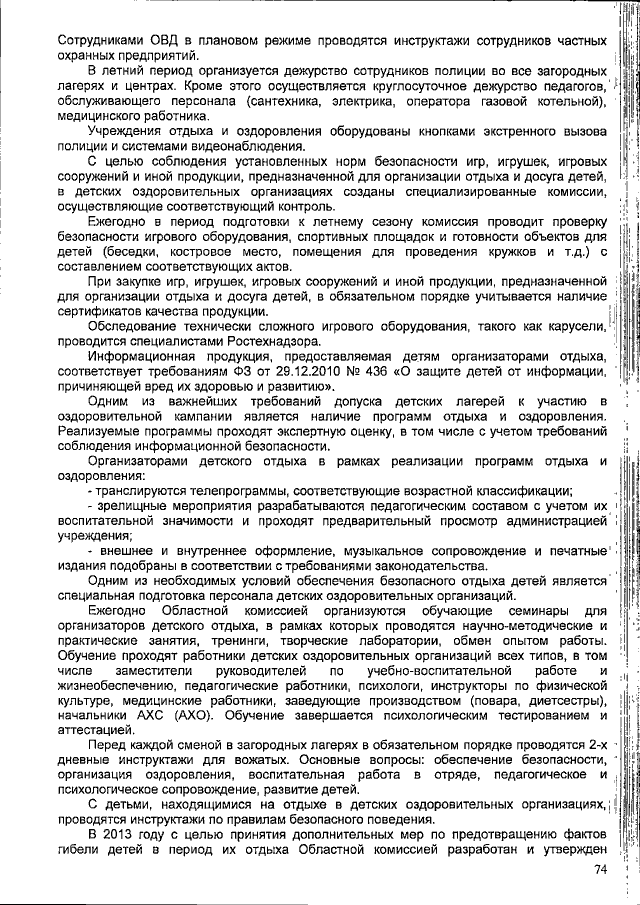 Сотрудниками ОВД в плановом режиме проводятся инструктажи сотрудников частных охранных предприятий.

В летний период организуется дежурство сотрудников полиции во все загородных лагерях и центрах. Кроме этого осуществляется круглосуточное дежурство педагогов, обслуживающего персонала (сантехника, электрика, оператора газовой котельной), медицинского работника.

Учреждения отдыха и оздоровления оборудованы кнопками экстренного вызова полиции и системами видеонаблюдения.

С целью соблюдения установленных норм безопасности игр, игрушек, игровых сооружений и иной продукции, предназначенной для организации отдыха и досуга детей, в детских оздоровительных организациях созданы специализированные комиссии, осуществляющие соответствующий контроль.

Ежегодно в период подготовки к летнему сезону комиссия проводит проверку безопасности игрового оборудования, спортивных площадок и готовности объектов для детей (беседки, костровое место, помещения для проведения кружков и т.д.) с составлением соответствующих актов.

При закупке игр, игрушек, игровых сооружений и иной продукции, предназначенной для организации отдыха и досуга детей, в обязательном порядке учитывается наличие сертификатов качества продукции.

Обследование технически сложного игрового оборудования, такого как карусели, проводится специалистами Ростехнадзора.

Информационная продукция, предоставляемая детям организаторами отдыха, соответствует требованиям ФЗ от 29.12.2010 № 436 «О защите детей от информации, причиняющей вред их здоровью и развитию».

Одним из важнейших требований допуска детских лагерей к участию в оздоровительной кампании является наличие программ отдыха и оздоровления. Реализуемые программы проходят экспертную оценку, в том числе с учетом требований соблюдения информационной безопасности.

Организаторами детского отдыха в рамках реализации программ отдыха и оздоровления:

- транслируются телепрограммы, соответствующие возрастной классификации;

- зрелищные мероприятия разрабатываются педагогическим составом с учетом их воспитательной значимости и проходят предварительный просмотр администрацией учреждения;

- внешнее и внутреннее оформление, музыкальное сопровождение и печатные издания подобраны в соответствии с требованиями законодательства.

Одним из необходимых условий обеспечения безопасного отдыха детей является специальная подготовка персонала детских оздоровительных организаций.

Ежегодно Областной комиссией организуются обучающие семинары для организаторов детского отдыха, в рамках которых проводятся научно-методические и практические занятия, тренинги, творческие лаборатории, обмен опытом работы. Обучение проходят работники детских оздоровительных организаций всех типов, в том числе заместители руководителей по учебно-воспитательной работе и жизнеобеспечению, педагогические работники, психологи, инструкторы по физической культуре, медицинские работники, заведующие производством (повара, диетсестры), начальники АХС (АХО). Обучение завершается психологическим тестированием и аттестацией.

Перед каждой сменой в загородных лагерях в обязательном порядке проводятся 2-х дневные инструктажи для вожатых. Основные вопросы: обеспечение безопасности, организация оздоровления, воспитательная работа в отряде, педагогическое и психологическое сопровождение, развитие детей.

С детьми, находящимися на отдыхе в детских оздоровительных организациях, проводятся инструктажи по правилам безопасного поведения.

В 2013 году с целью принятия дополнительных мер по предотвращению фактов гибели детей в период их отдыха Областной комиссией разработан и утвержден

74